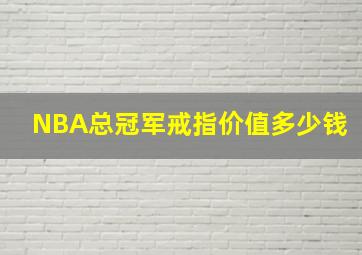 NBA总冠军戒指价值多少钱